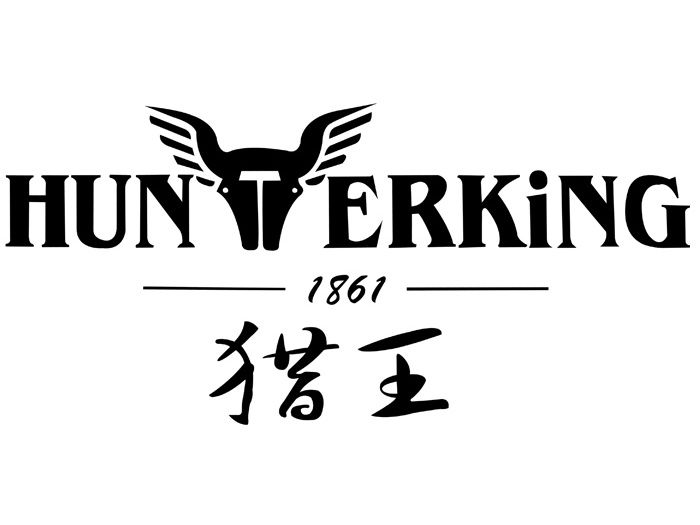 HUNTERKiNG
1861
猎王